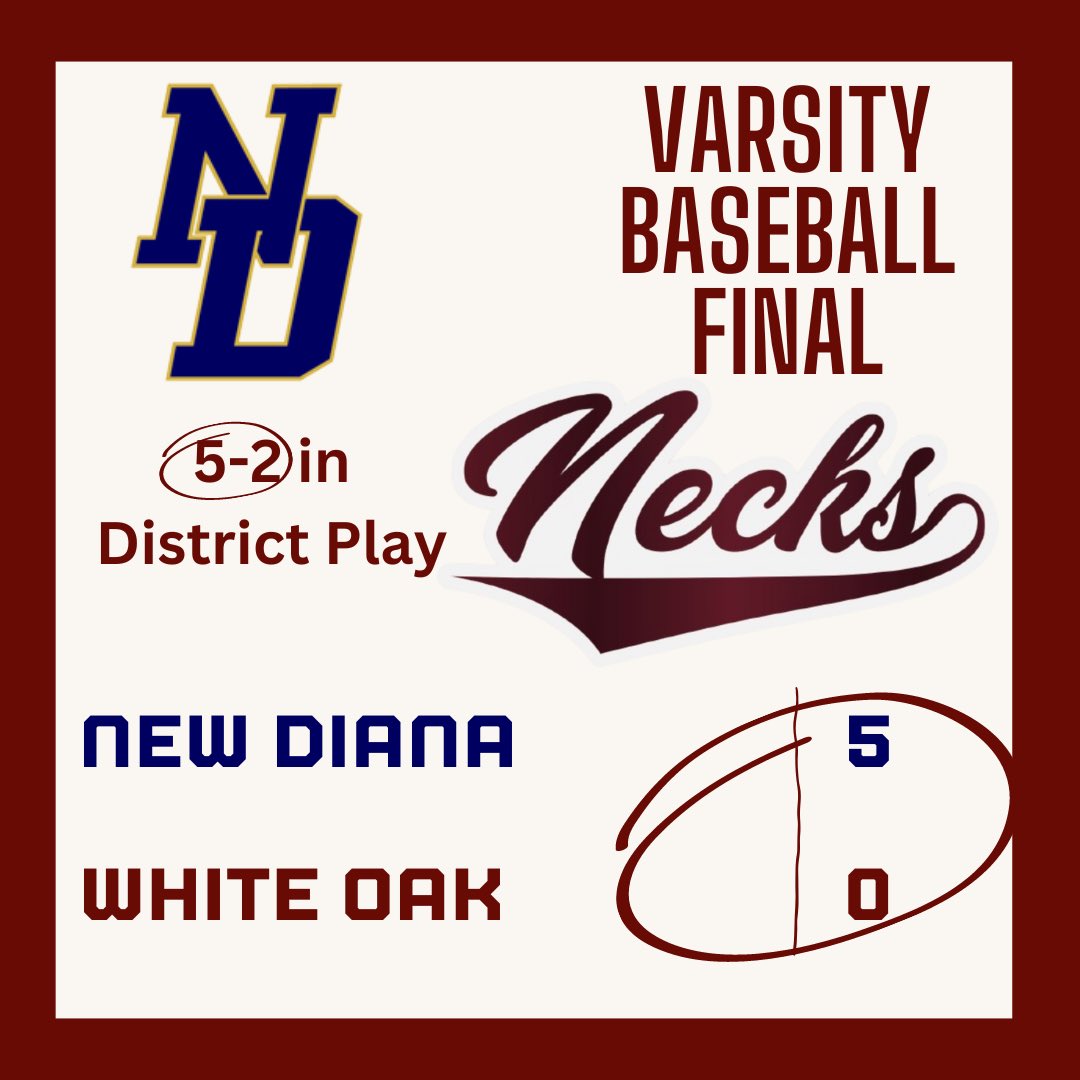 ND

VARSITY BASEBALL FINAL

5-2 in District Play

Necks

NEW DIANA 5

WHITE OAK 0